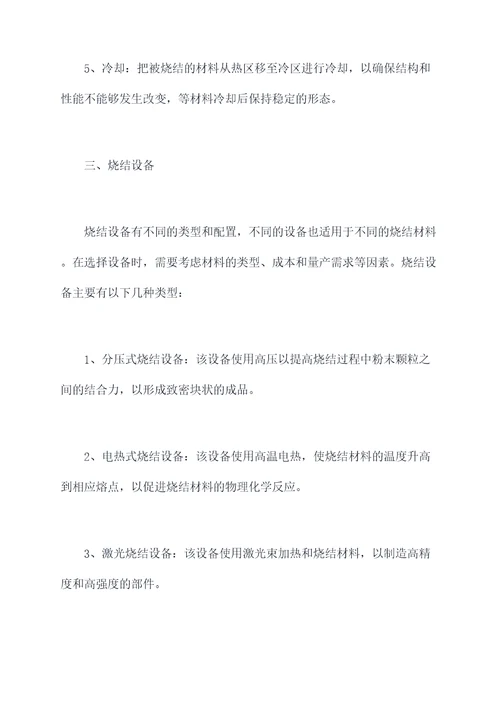 5、冷却：把被烧结的材料从热区移至冷区进行冷却，以确保结构和性能不能够发生改变，等材料冷却后保持稳定的形态。

三、烧结设备

烧结设备有不同的类型和配置，不同的设备也适用于不同的烧结材料。在选择设备时，需要考虑材料的类型、成本和量产需求等因素。烧结设备主要有以下几种类型：

1、分压式烧结设备：该设备使用高压以提高烧结过程中粉末颗粒之间的结合力，以形成致密块状的成品。

2、电热式烧结设备：该设备使用高温电热，使烧结材料的温度升高到相应熔点，以促进烧结材料的物理化学反应。

3、激光烧结设备：该设备使用激光束加热和烧结材料，以制造高精度和高强度的部件。